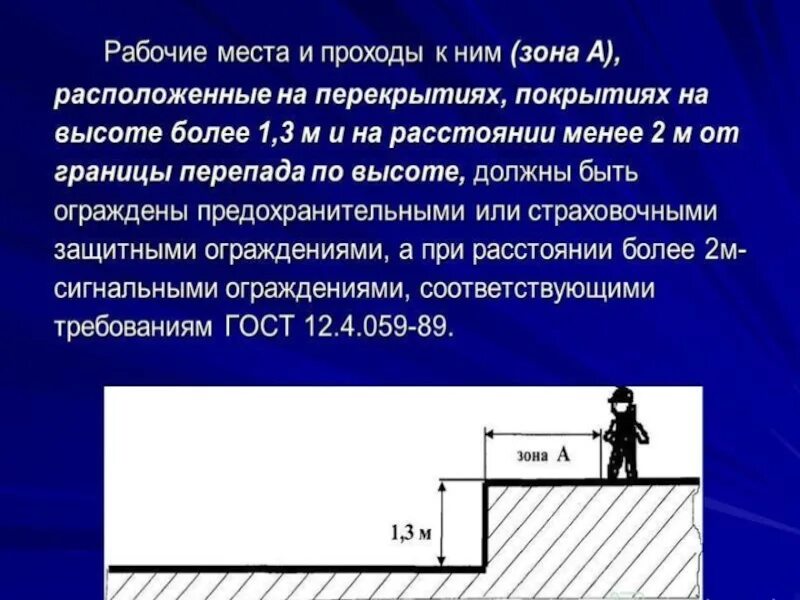 Рабочие места и проходы к ним (зона А), расположенные на перекрытиях, покрытиях на высоте более 1,3 м и на расстоянии менее 2 м от границы перепада по высоте, должны быть ограждены предохранительными или страховочными защитными ограждениями, а при расстоянии более 2м- сигнальными ограждениями, соответствующими требованиям ГОСТ 12.4.059-89.

зона А

1,3 м